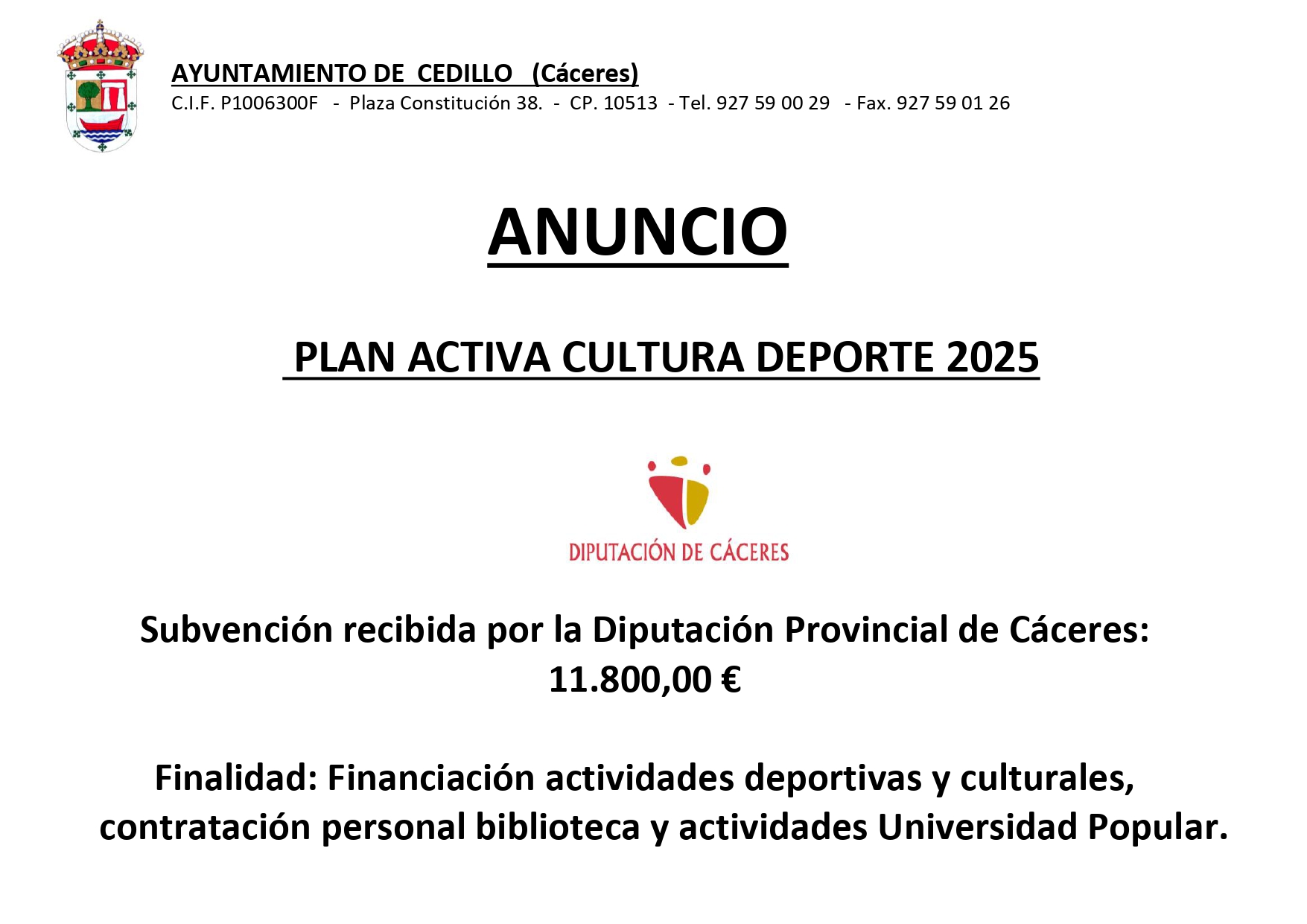 AYUNTAMIENTO DE CEDILLO (Cáceres)
C.I.F. P1006300F - Plaza Constitución 38. - CP. 10513 - Tel. 927 59 00 29 - Fax. 927 59 01 26

ANUNCIO

PLAN ACTIVA CULTURA DEPORTE 2025

DIPUTACIÓN DE CÁCERES

Subvención recibida por la Diputación Provincial de Cáceres: 11.800,00 €

Finalidad: Financiación actividades deportivas y culturales, contratación personal biblioteca y actividades Universidad Popular.